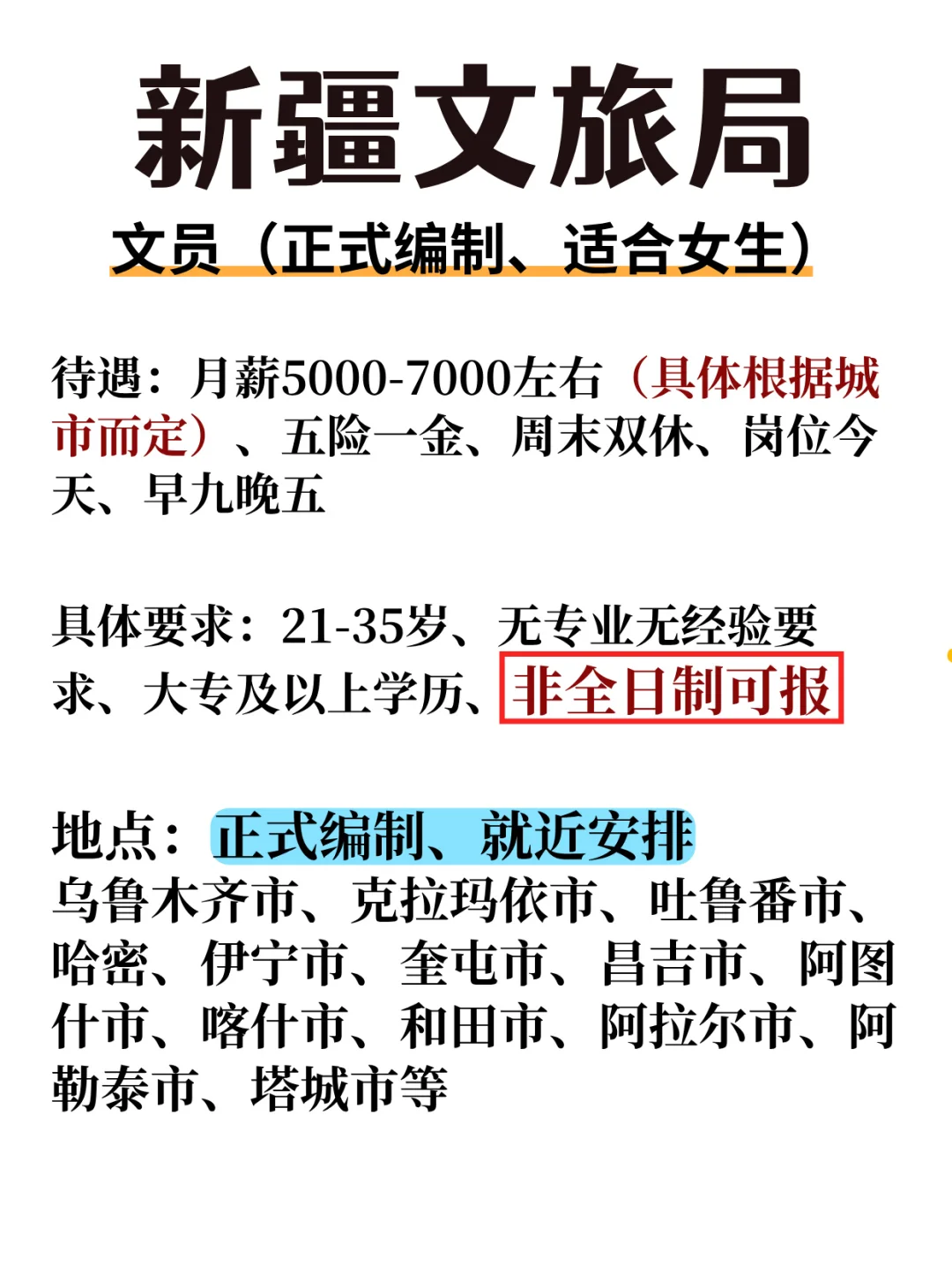 新疆文旅局

文员（正式编制、适合女生）

待遇：月薪5000-7000左右（具体根据城市而定）、五险一金、周末双休、岗位今天、早九晚五

具体要求：21-35岁、无专业无经验要求、大专及以上学历、非全日制可报

地点：正式编制、就近安排
乌鲁木齐市、克拉玛依市、吐鲁番市、哈密、伊宁市、奎屯市、昌吉市、阿图什市、喀什市、和田市、阿拉尔市、阿勒泰市、塔城市等